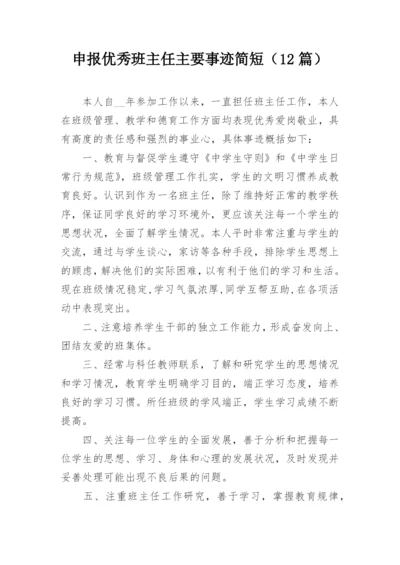 申报优秀班主任主要事迹简短（12篇）

本人自__年参加工作以来，一直担任班主任工作，本人在班级管理、教学和德育工作方面均表现优秀爱岗敬业，具有高度的责任感和强烈的事业心，具体事迹概括如下：

一、教育与督促学生遵守《中学生守则》和《中学生日常行为规范》，班级管理工作扎实，学生的文明习惯养成教育良好。认识到作为一名班主任，除了维持好正常的教学秩序，保证同学良好的学习环境外，更应该关注每一个学生的思想状况，全面了解学生情况。本人平时非常注重与学生的交流，通过与学生谈心，家访等各种手段，排除学生思想上的顾虑，解决他们的实际困难，以有利于他们的学习和生活。现在班级情况稳定，学习气氛浓厚，同学互帮互助，在各项活动中表现突出。

二、注意培养学生干部的独立工作能力，形成奋发向上、团结友爱的班集体。

三、经常与科任教师联系，了解和研究学生的思想情况和学习情况，教育学生明确学习目的，端正学习态度，培养良好的学习习惯。所任班级的学风端正，学生学习成绩不断提高。

四、关注每一位学生的全面发展，善于分析和把握每一位学生的思想、学习、身体和心理的发展状况，及时发现并妥善处理可能出现不良后果的问题。

五、注重班主任工作研究，善于学习，掌握教育规律，